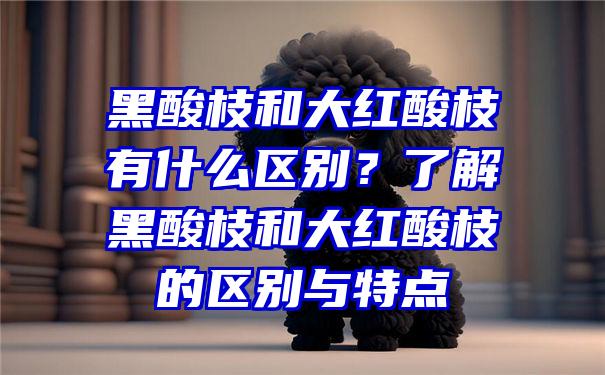 黑酸枝和大红酸枝有什么区别？了解黑酸枝和大红酸枝的区别与特点